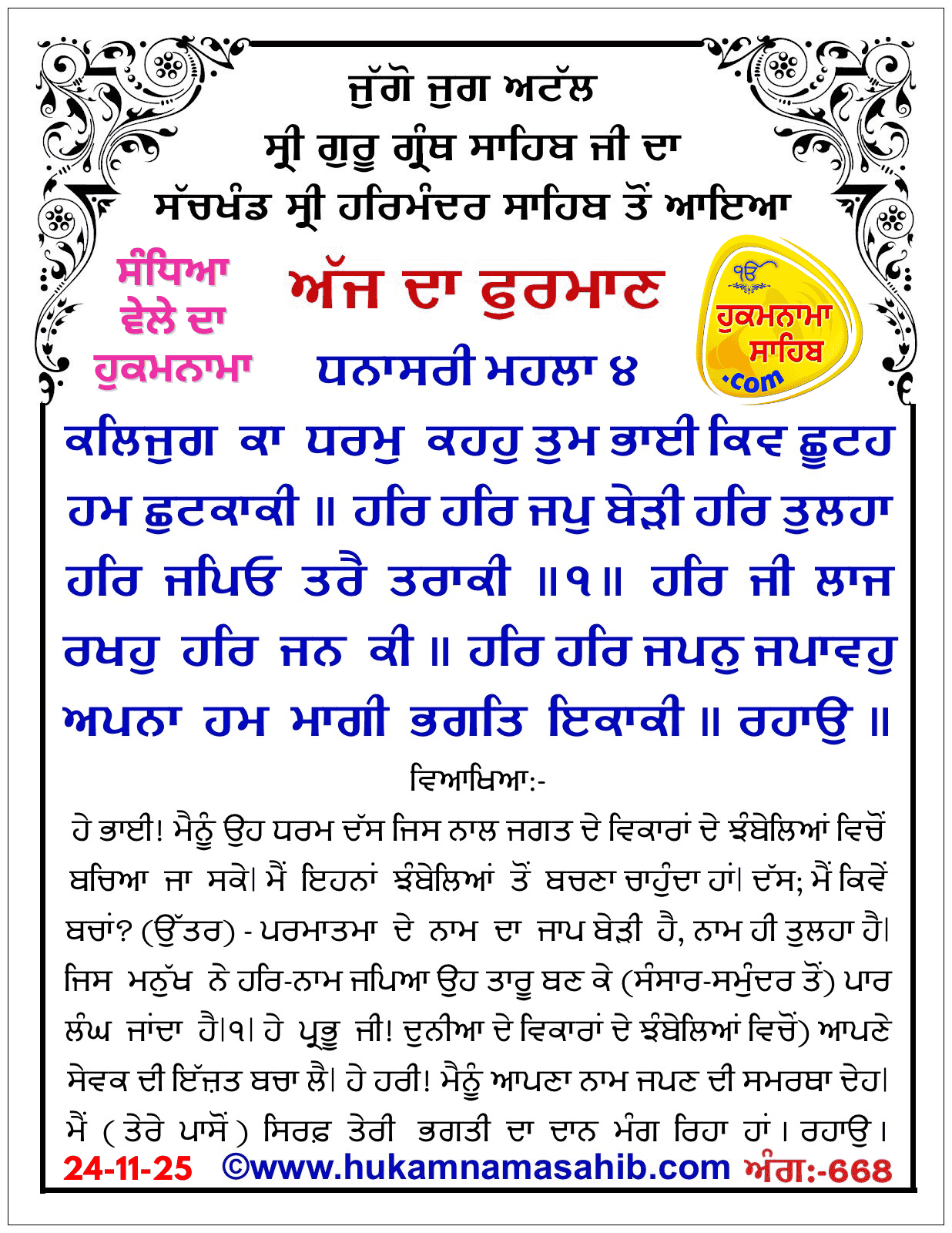 ਜੁੱਗੋ ਜੁਗ ਅਟੱਲ
ਸ੍ਰੀ ਗੁਰੂ ਗ੍ਰੰਥ ਸਾਹਿਬ ਜੀ ਦਾ
ਸੱਚਖੰਡ ਸ੍ਰੀ ਹਰਿਮੰਦਰ ਸਾਹਿਬ ਤੋਂ ਆਇਆ

ਸੰਧਿਆ ਵੇਲੇ ਦਾ ਹੁਕਮਨਾਮਾ

ਅੱਜ ਦਾ ਫੁਰਮਾਣ

ੴ
ਹੁਕਮਨਾਮਾ ਸਾਹਿਬ .com

ਧਨਾਸਰੀ ਮਹਲਾ ੪

ਕਲਿਜੁਗ ਕਾ ਧਰਮੁ ਕਹਹੁ ਤੁਮ ਭਾਈ ਕਿਵ ਛੂਟਹ ਹਮ ਛੁਟਕਾਕੀ ॥ ਹਰਿ ਹਰਿ ਜਪੁ ਬੇੜੀ ਹਰਿ ਤੁਲਹਾ ਹਰਿ ਜਪਿਓ ਤਰੈ ਤਰਾਕੀ ॥੧॥ ਹਰਿ ਜੀ ਲਾਜ ਰਖਹੁ ਹਰਿ ਜਨ ਕੀ ॥ ਹਰਿ ਹਰਿ ਜਪਨੁ ਜਪਾਵਹੁ ਅਪਨਾ ਹਮ ਮਾਗੀ ਭਗਤਿ ਇਕਾਕੀ ॥ ਰਹਾਉ ॥

ਵਿਆਖਿਆ:-

ਹੇ ਭਾਈ! ਮੈਨੂੰ ਉਹ ਧਰਮ ਦੱਸ ਜਿਸ ਨਾਲ ਜਗਤ ਦੇ ਵਿਕਾਰਾਂ ਦੇ ਝੰਬੇਲਿਆਂ ਵਿਚੋਂ ਬਚਿਆ ਜਾ ਸਕੇ। ਮੈਂ ਇਹਨਾਂ ਝੰਬੇਲਿਆਂ ਤੋਂ ਬਚਣਾ ਚਾਹੁੰਦਾ ਹਾਂ। ਦੱਸ; ਮੈਂ ਕਿਵੇਂ ਬਚਾਂ? (ਉੱਤਰ) - ਪਰਮਾਤਮਾ ਦੇ ਨਾਮ ਦਾ ਜਾਪ ਬੇੜੀ ਹੈ, ਨਾਮ ਹੀ ਤੁਲਹਾ ਹੈ। ਜਿਸ ਮਨੁੱਖ ਨੇ ਹਰਿ-ਨਾਮ ਜਪਿਆ ਉਹ ਤਾਰੂ ਬਣ ਕੇ (ਸੰਸਾਰ-ਸਮੁੰਦਰ ਤੋਂ) ਪਾਰ ਲੰਘ ਜਾਂਦਾ ਹੈ।੧। ਹੇ ਪ੍ਰਭੂ ਜੀ! ਦੁਨੀਆ ਦੇ ਵਿਕਾਰਾਂ ਦੇ ਝੰਬੇਲਿਆਂ ਵਿਚੋਂ) ਆਪਣੇ ਸੇਵਕ ਦੀ ਇੱਜ਼ਤ ਬਚਾ ਲੈ। ਹੇ ਹਰੀ! ਮੈਨੂੰ ਆਪਣਾ ਨਾਮ ਜਪਣ ਦੀ ਸਮਰਥਾ ਦੇਹ। ਮੈਂ ( ਤੇਰੇ ਪਾਸੋਂ ) ਸਿਰਫ਼ ਤੇਰੀ ਭਗਤੀ ਦਾ ਦਾਨ ਮੰਗ ਰਿਹਾ ਹਾਂ । ਰਹਾਉ ।

24-11-25 ©www.hukamnamasahib.com ਅੰਗ:-668